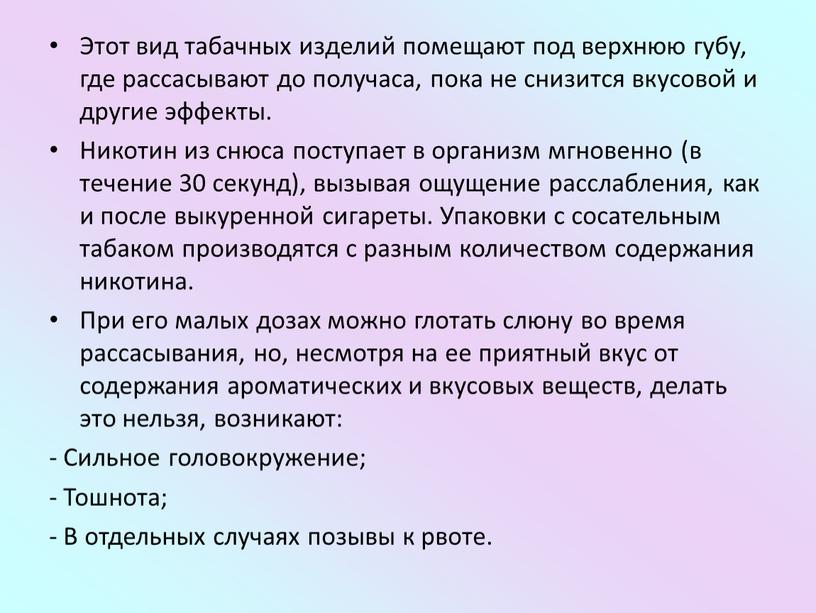 • Этот вид табачных изделий помещают под верхнюю губу, где рассасывают до получаса, пока не снизится вкусовой и другие эффекты.

• Никотин из снюса поступает в организм мгновенно (в течение 30 секунд), вызывая ощущение расслабления, как и после выкуренной сигареты. Упаковки с сосательным табаком производятся с разным количеством содержания никотина.

• При его малых дозах можно глотать слюну во время рассасывания, но, несмотря на ее приятный вкус от содержания ароматических и вкусовых веществ, делать это нельзя, возникают:

- Сильное головокружение;

- Тошнота;

- В отдельных случаях позывы к рвоте.